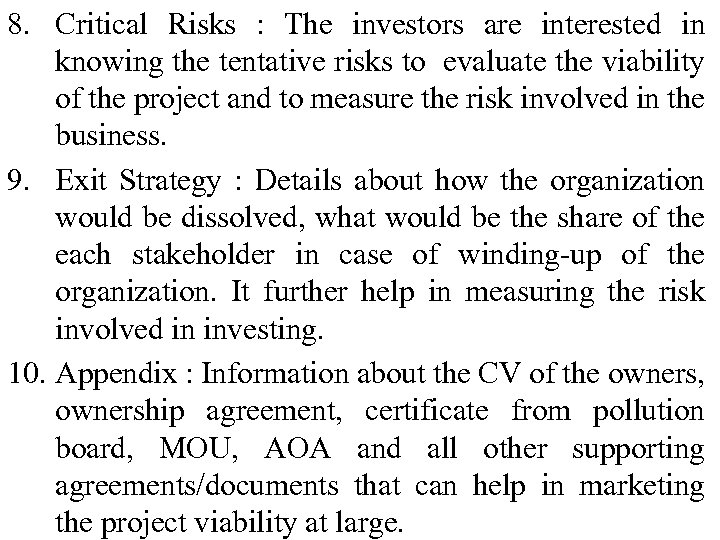 8. Critical Risks : The investors are interested in knowing the tentative risks to evaluate the viability of the project and to measure the risk involved in the business.

9. Exit Strategy : Details about how the organization would be dissolved, what would be the share of the each stakeholder in case of winding-up of the organization. It further help in measuring the risk involved in investing.

10. Appendix : Information about the CV of the owners, ownership agreement, certificate from pollution board, MOU, AOA and all other supporting agreements/documents that can help in marketing the project viability at large.